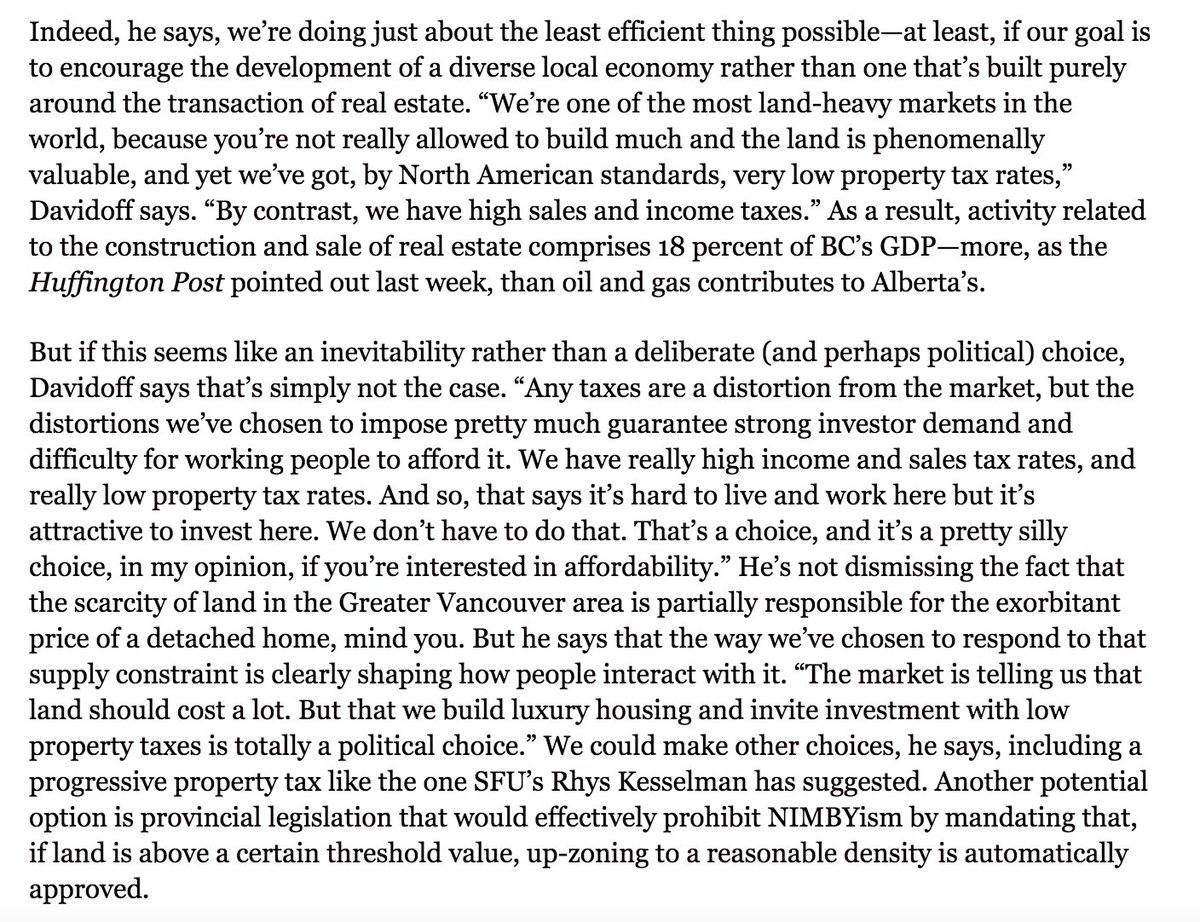 Indeed, he says, we're doing just about the least efficient thing possible—at least, if our goal is to encourage the development of a diverse local economy rather than one that's built purely around the transaction of real estate. "We're one of the most land-heavy markets in the world, because you're not really allowed to build much and the land is phenomenally valuable, and yet we've got, by North American standards, very low property tax rates," Davidoff says. "By contrast, we have high sales and income taxes." As a result, activity related to the construction and sale of real estate comprises 18 percent of BC's GDP—more, as the Huffington Post pointed out last week, than oil and gas contributes to Alberta's.

But if this seems like an inevitability rather than a deliberate (and perhaps political) choice, Davidoff says that's simply not the case. "Any taxes are a distortion from the market, but the distortions we've chosen to impose pretty much guarantee strong investor demand and difficulty for working people to afford it. We have really high income and sales tax rates, and really low property tax rates. And so, that says it's hard to live and work here but it's attractive to invest here. We don't have to do that. That's a choice, and it's a pretty silly choice, in my opinion, if you're interested in affordability." He's not dismissing the fact that the scarcity of land in the Greater Vancouver area is partially responsible for the exorbitant price of a detached home, mind you. But he says that the way we've chosen to respond to that supply constraint is clearly shaping how people interact with it. "The market is telling us that land should cost a lot. But that we build luxury housing and invite investment with low property taxes is totally a political choice." We could make other choices, he says, including a progressive property tax like the one SFU's Rhys Kesselman has suggested. Another potential option is provincial legislation that would effectively prohibit NIMBYism by mandating that, if land is above a certain threshold value, up-zoning to a reasonable density is automatically approved.